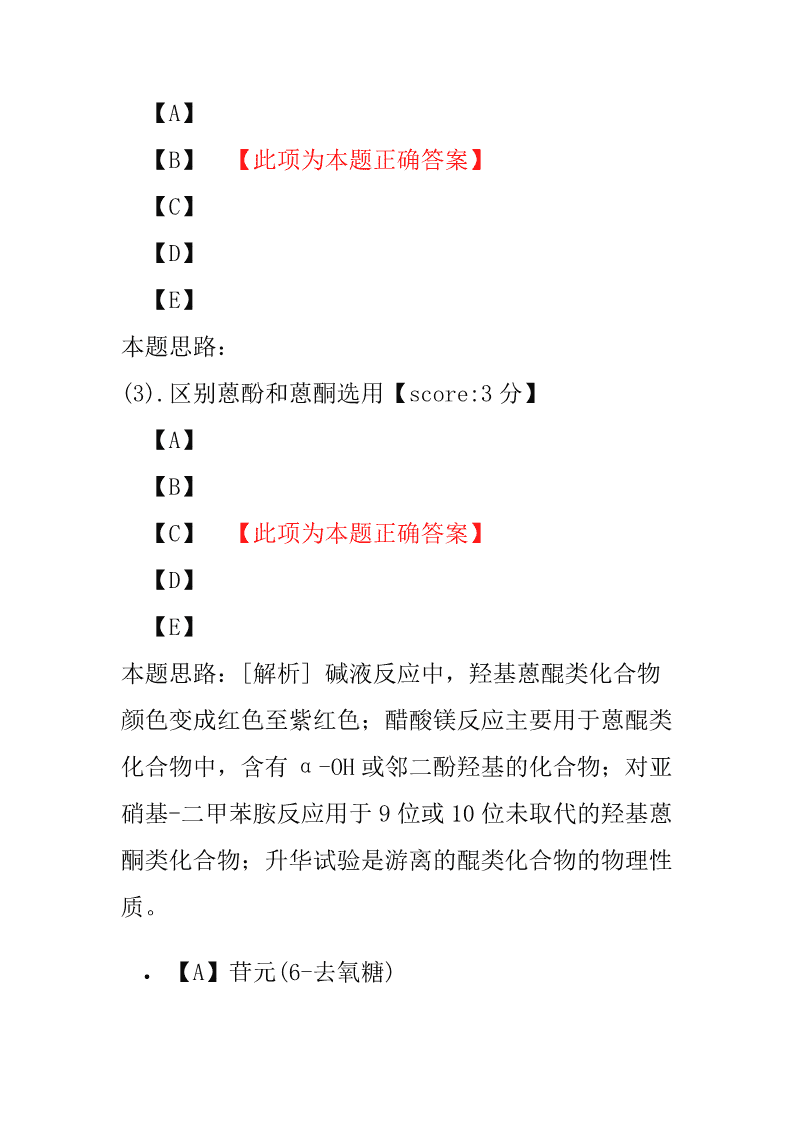 【A】

【B】　【此项为本题正确答案】

【C】

【D】

【E】

本题思路：

(3).区别蒽酚和蒽酮选用【score:3 分】

【A】

【B】

【C】　【此项为本题正确答案】

【D】

【E】

本题思路：[解析] 碱液反应中，羟基蒽醌类化合物颜色变成红色至紫红色；醋酸镁反应主要用于蒽醌类化合物中，含有 α-OH 或邻二酚羟基的化合物；对亚硝基-二甲苯胺反应用于 9 位或 10 位未取代的羟基蒽酮类化合物；升华试验是游离的醌类化合物的物理性质。

• 【A】苷元(6-去氧糖)